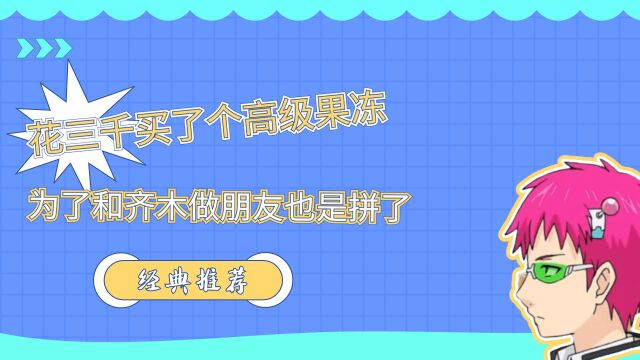 花三千买了个高级果冻

为了和齐木做朋友也是拼了

经典推荐